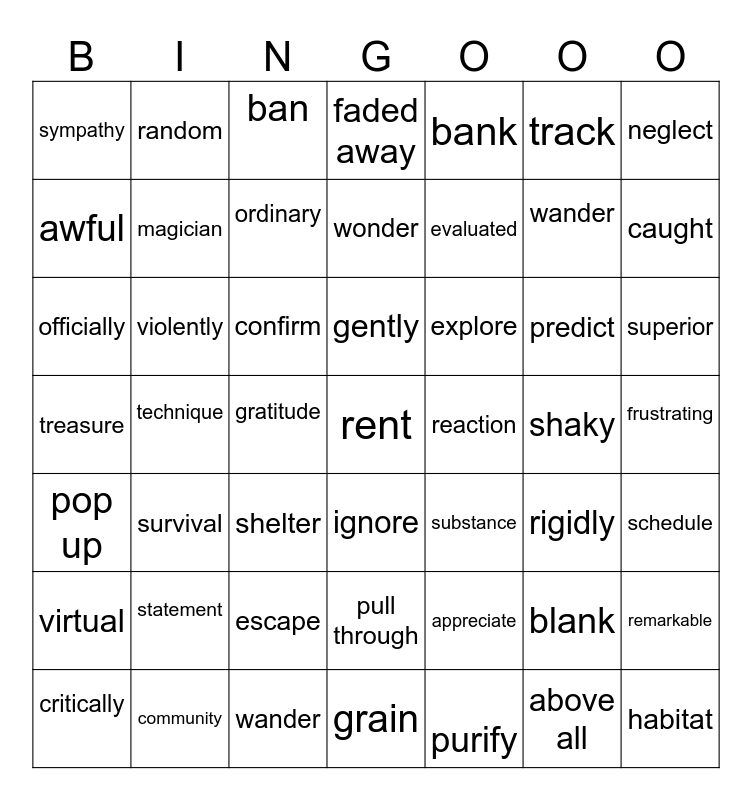 | B | I | N | G | O | O | O |
|---|---|---|---|---|---|---|
| sympathy | random | ban | faded away | bank | track | neglect |
| awful | magician | ordinary | wonder | evaluated | wander | caught |
| officially | violently | confirm | gently | explore | predict | superior |
| treasure | technique | gratitude | rent | reaction | shaky | frustrating |
| pop up | survival | shelter | ignore | substance | rigidly | schedule |
| virtual | statement | escape | pull through | appreciate | blank | remarkable |
| critically | community | wander | grain | purify | above all | habitat |